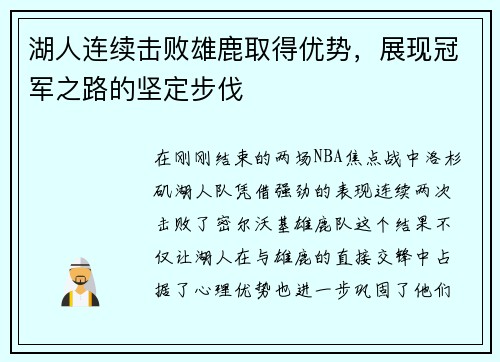 湖人连续击败雄鹿取得优势，展现冠军之路的坚定步伐

在刚刚结束的两场NBA焦点战中洛杉矶湖人队凭借强劲的表现连续两次击败了密尔沃基雄鹿队这个结果不仅让湖人在与雄鹿的直接交锋中占据了心理优势也进一步巩固了他们